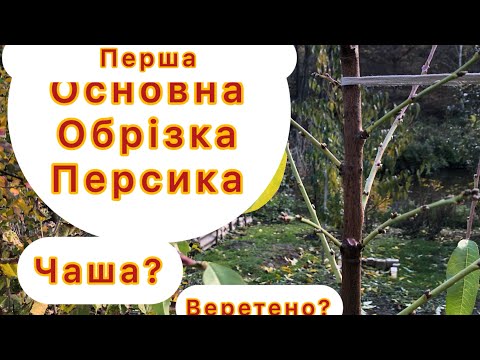 Перша
Основна
Обрізка
Персика

Чаша?

Веретено?